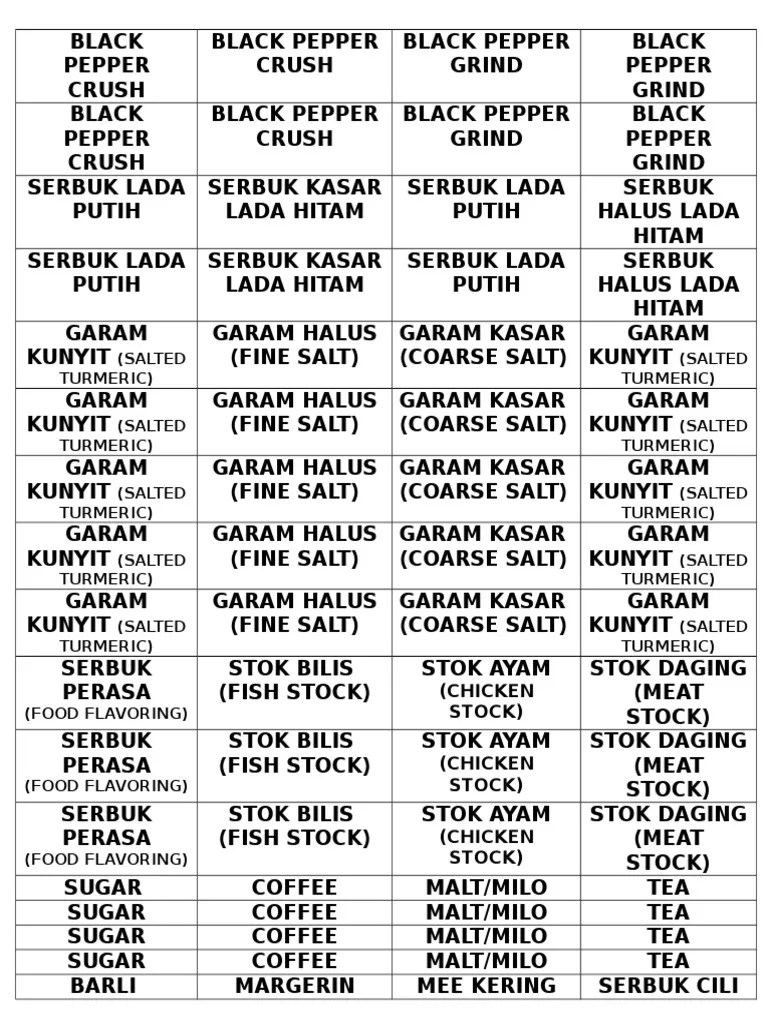 | BLACK PEPPER CRUSH | BLACK PEPPER CRUSH | BLACK PEPPER GRIND | BLACK PEPPER GRIND |
|---|---|---|---|
| BLACK PEPPER CRUSH | BLACK PEPPER CRUSH | BLACK PEPPER GRIND | BLACK PEPPER GRIND |
| SERBUK LADA PUTIH | SERBUK KASAR LADA HITAM | SERBUK LADA PUTIH | SERBUK HALUS LADA HITAM |
| SERBUK LADA PUTIH | SERBUK KASAR LADA HITAM | SERBUK LADA PUTIH | SERBUK HALUS LADA HITAM |
| GARAM KUNYIT (SALTED TURMERIC) | GARAM HALUS (FINE SALT) | GARAM KASAR (COARSE SALT) | GARAM KUNYIT (SALTED TURMERIC) |
| GARAM KUNYIT (SALTED TURMERIC) | GARAM HALUS (FINE SALT) | GARAM KASAR (COARSE SALT) | GARAM KUNYIT (SALTED TURMERIC) |
| GARAM KUNYIT (SALTED TURMERIC) | GARAM HALUS (FINE SALT) | GARAM KASAR (COARSE SALT) | GARAM KUNYIT (SALTED TURMERIC) |
| GARAM KUNYIT (SALTED TURMERIC) | GARAM HALUS (FINE SALT) | GARAM KASAR (COARSE SALT) | GARAM KUNYIT (SALTED TURMERIC) |
| GARAM KUNYIT (SALTED TURMERIC) | GARAM HALUS (FINE SALT) | GARAM KASAR (COARSE SALT) | GARAM KUNYIT (SALTED TURMERIC) |
| SERBUK PERASA (FOOD FLAVORING) | STOK BILIS (FISH STOCK) | STOK AYAM (CHICKEN STOCK) | STOK DAGING (MEAT STOCK) |
| SERBUK PERASA (FOOD FLAVORING) | STOK BILIS (FISH STOCK) | STOK AYAM (CHICKEN STOCK) | STOK DAGING (MEAT STOCK) |
| SERBUK PERASA (FOOD FLAVORING) | STOK BILIS (FISH STOCK) | STOK AYAM (CHICKEN STOCK) | STOK DAGING (MEAT STOCK) |
| SUGAR | COFFEE | MALT/MILO | TEA |
| SUGAR | COFFEE | MALT/MILO | TEA |
| SUGAR | COFFEE | MALT/MILO | TEA |
| SUGAR | COFFEE | MALT/MILO | TEA |
| BARLI | MARGERIN | MEE KERING | SERBUK CILI |